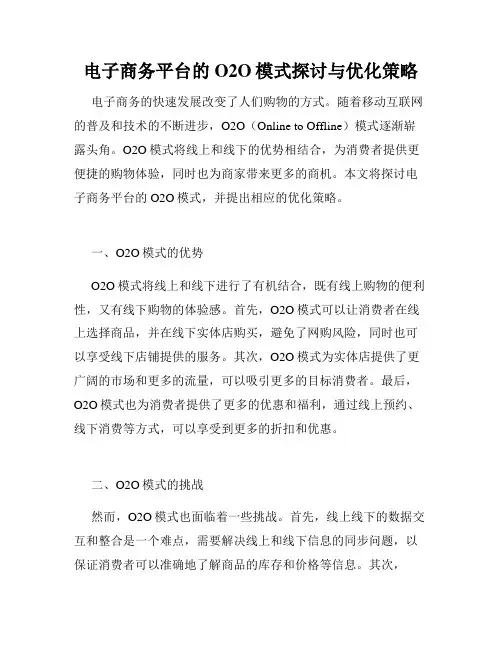 电子商务平台的 O2O 模式探讨与优化策略

电子商务的快速发展改变了人们购物的方式。随着移动互联网的普及和技术的不断进步，O2O（Online to Offline）模式逐渐崭露头角。O2O 模式将线上和线下的优势相结合，为消费者提供更便捷的购物体验，同时也为商家带来更多的商机。本文将探讨电子商务平台的 O2O 模式，并提出相应的优化策略。

一、O2O 模式的优势

O2O 模式将线上和线下进行了有机结合，既有线上购物的便利性，又有线下购物的体验感。首先，O2O 模式可以让消费者在线上选择商品，并在线下实体店购买，避免了网购风险，同时也可以享受线下店铺提供的服务。其次，O2O 模式为实体店提供了更广阔的市场和更多的流量，可以吸引更多的目标消费者。最后，O2O 模式也为消费者提供了更多的优惠和福利，通过线上预约、线下消费等方式，可以享受到更多的折扣和优惠。

二、O2O 模式的挑战

然而，O2O 模式也面临着一些挑战。首先，线上线下的数据交互和整合是一个难点，需要解决线上和线下信息的同步问题，以保证消费者可以准确地了解商品的库存和价格等信息。其次，